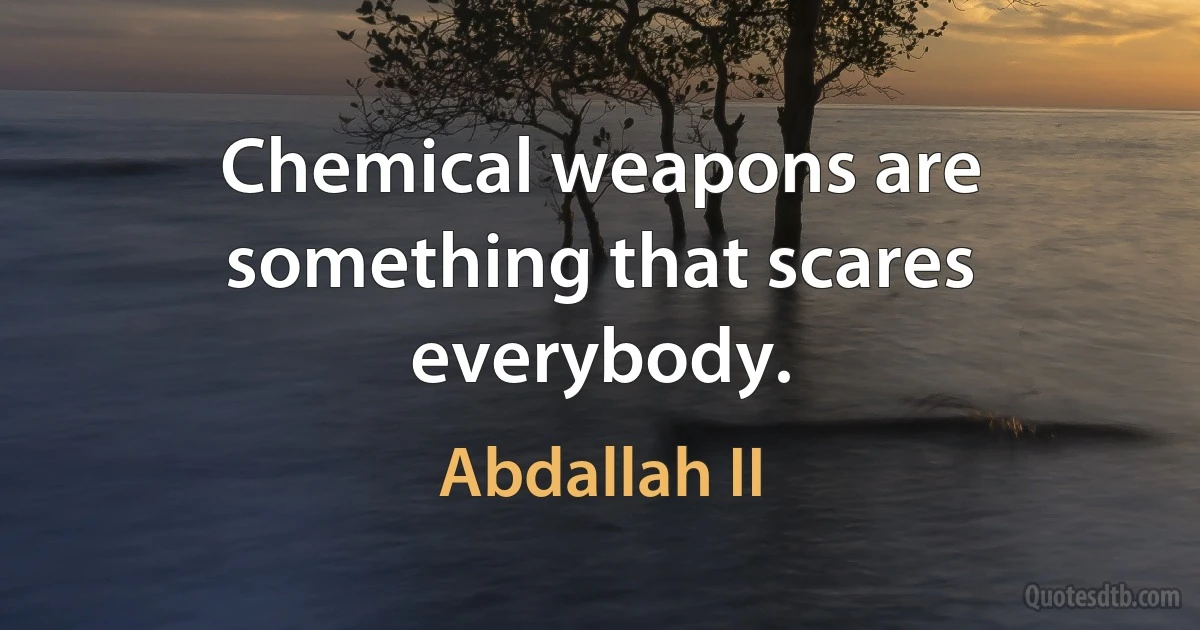 Chemical weapons are something that scares everybody.

Abdallah II

Quotesdtb.com